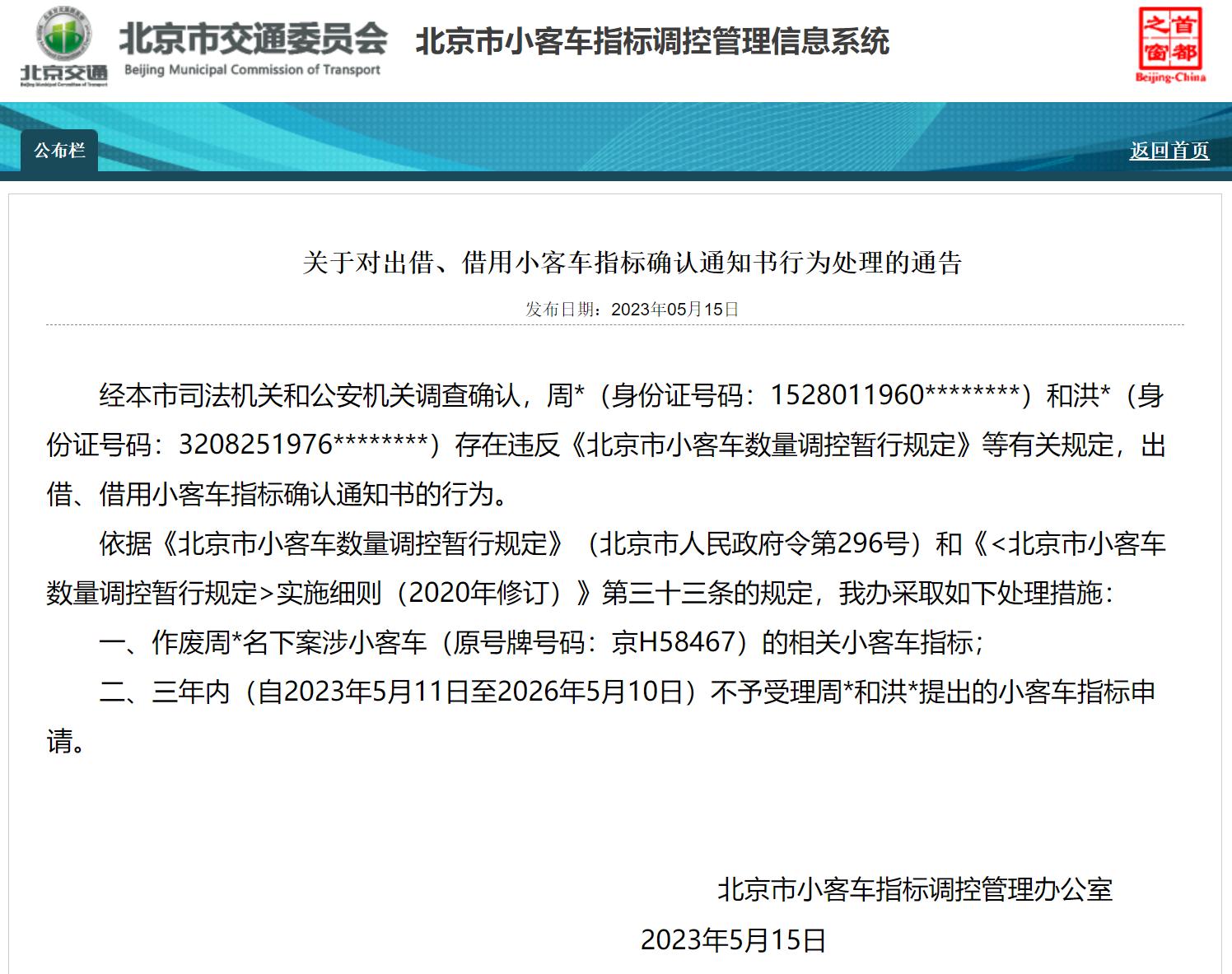 北京交通 Beijing Municipal Commission of Transport

北京市交通委员会 Beijing Municipal Commission of Transport 北京市小客车指标调控管理信息系统

首都之窗 Beijing-China

公布栏

返回首页

关于对出借、借用小客车指标确认通知书行为处理的通告

发布日期：2023年05月15日

经本市司法机关和公安机关调查确认，周*（身份证号码：1528011960********）和洪*（身份证号码：3208251976********）存在违反《北京市小客车数量调控暂行规定》等有关规定，出借、借用小客车指标确认通知书的行为。

依据《北京市小客车数量调控暂行规定》（北京市人民政府令第296号）和《<北京市小客车数量调控暂行规定>实施细则（2020年修订）》第三十三条的规定，我办采取如下处理措施：

一、作废周*名下案涉小客车（原号牌号码：京H58467）的相关小客车指标；

二、三年内（自2023年5月11日至2026年5月10日）不予受理周*和洪*提出的小客车指标申请。

北京市小客车指标调控管理办公室

2023年5月15日